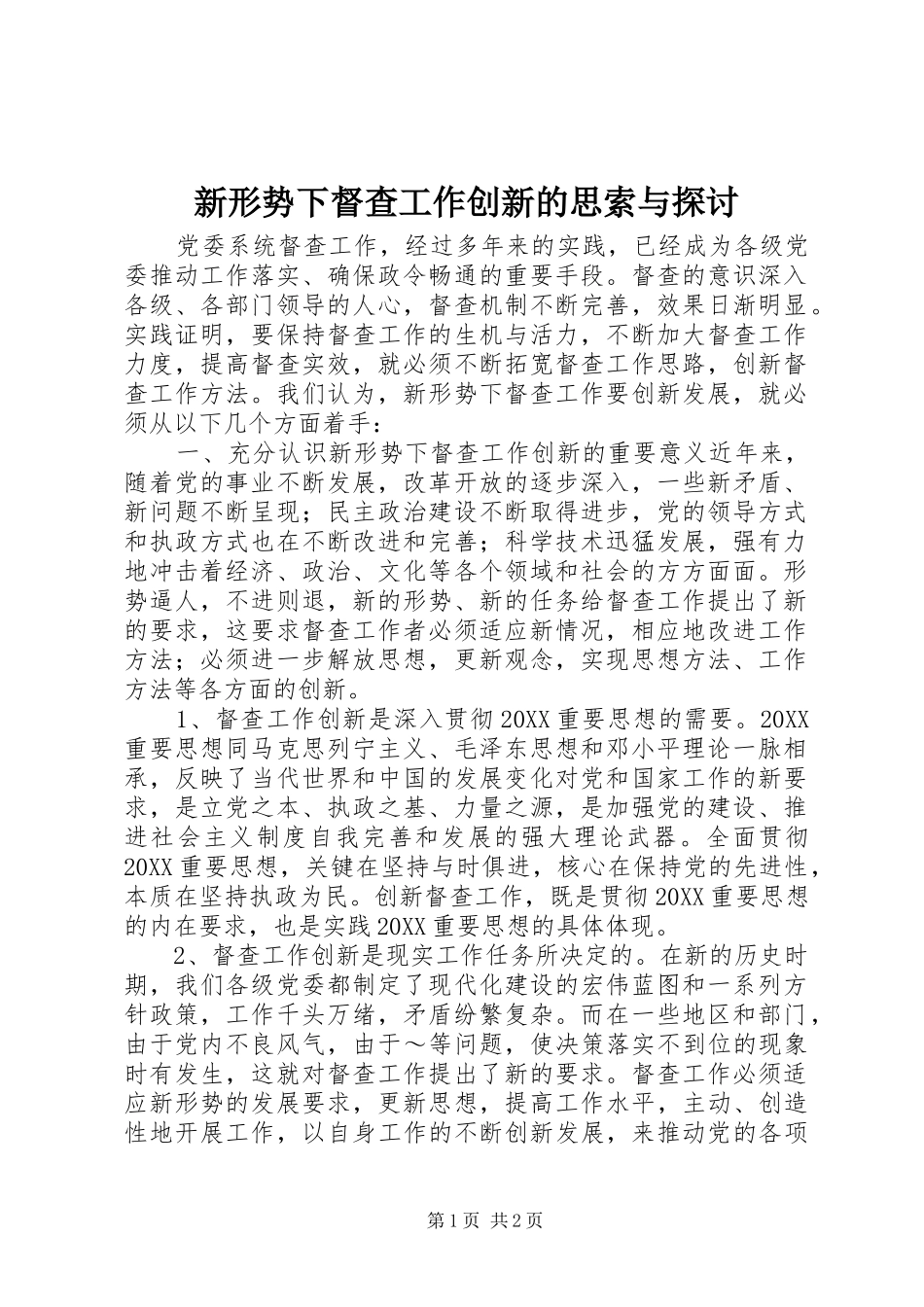 新形势下督查工作创新的思索与探讨

党委系统督查工作，经过多年来的实践，已经成为各级党委推动工作落实、确保政令畅通的重要手段。督查的意识深入各级、各部门领导的人心，督查机制不断完善，效果日渐明显。实践证明，要保持督查工作的生机与活力，不断加大督查工作力度，提高督查实效，就必须不断拓宽督查工作思路，创新督查工作方法。我们认为，新形势下督查工作要创新发展，就必须从以下几个方面着手：

一、充分认识新形势下督查工作创新的重要意义近年来，随着党的事业不断发展，改革开放的逐步深入，一些新矛盾、新问题不断呈现；民主政治建设不断取得进步，党的领导方式和执政方式也在不断改进和完善；科学技术迅猛发展，强有力地冲击着经济、政治、文化等各个领域和社会的方方面面。形势逼人，不进则退，新的形势、新的任务给督查工作提出了新的要求，这要求督查工作者必须适应新情况，相应地改进工作方法；必须进一步解放思想，更新观念，实现思想方法、工作方法等各方面的创新。

1、督查工作创新是深入贯彻20XX重要思想的需要。20XX重要思想同马克思列宁主义、毛泽东思想和邓小平理论一脉相承，反映了当代世界和中国的发展变化对党和国家工作的新要求，是立党之本、执政之基、力量之源，是加强党的建设、推进社会主义制度自我完善和发展的强大理论武器。全面贯彻20XX重要思想，关键在坚持与时俱进，核心在保持党的先进性，本质在坚持执政为民。创新督查工作，既是贯彻20XX重要思想的内在要求，也是实践20XX重要思想的具体体现。

2、督查工作创新是现实工作任务所决定的。在新的历史时期，我们各级党委都制定了现代化建设的宏伟蓝图和一系列方针政策，工作千头万绪，矛盾纷繁复杂。而在一些地区和部门，由于党内不良风气，由于～等问题，使决策落实不到位的现象时有发生，这就对督查工作提出了新的要求。督查工作必须适应新形势的发展要求，更新思想，提高工作水平，主动、创造性地开展工作，以自身工作的不断创新发展，来推动党的各项

第1页 共2页